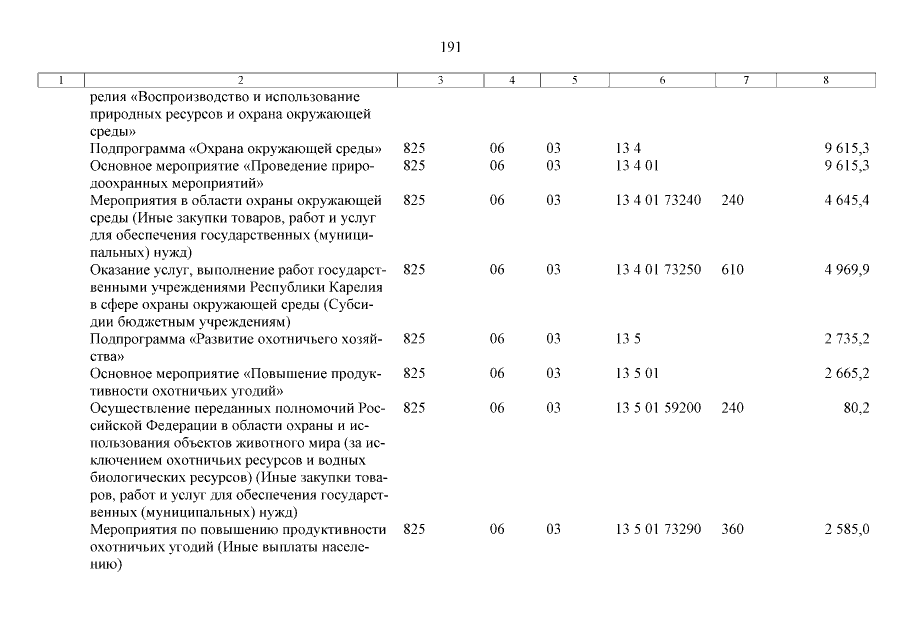 191

| 1 | 2 | 3 | 4 | 5 | 6 | 7 | 8 |
|---|---|---|---|---|---|---|---|
| | релия «Воспроизводство и использование природных ресурсов и охрана окружающей среды» | | | | | | |
| | Подпрограмма «Охрана окружающей среды» | 825 | 06 | 03 | 13 4 | | 9 615,3 |
| | Основное мероприятие «Проведение природоохранных мероприятий» | 825 | 06 | 03 | 13 4 01 | | 9 615,3 |
| | Мероприятия в области охраны окружающей среды (Иные закупки товаров, работ и услуг для обеспечения государственных (муниципальных) нужд) | 825 | 06 | 03 | 13 4 01 73240 | 240 | 4 645,4 |
| | Оказание услуг, выполнение работ государственными учреждениями Республики Карелия в сфере охраны окружающей среды (Субсидии бюджетным учреждениям) | 825 | 06 | 03 | 13 4 01 73250 | 610 | 4 969,9 |
| | Подпрограмма «Развитие охотничьего хозяйства» | 825 | 06 | 03 | 13 5 | | 2 735,2 |
| | Основное мероприятие «Повышение продуктивности охотничьих угодий» | 825 | 06 | 03 | 13 5 01 | | 2 665,2 |
| | Осуществление переданных полномочий Российской Федерации в области охраны и использования объектов животного мира (за исключением охотничьих ресурсов и водных биологических ресурсов) (Иные закупки товаров, работ и услуг для обеспечения государственных (муниципальных) нужд) | 825 | 06 | 03 | 13 5 01 59200 | 240 | 80,2 |
| | Мероприятия по повышению продуктивности охотничьих угодий (Иные выплаты населению) | 825 | 06 | 03 | 13 5 01 73290 | 360 | 2 585,0 |